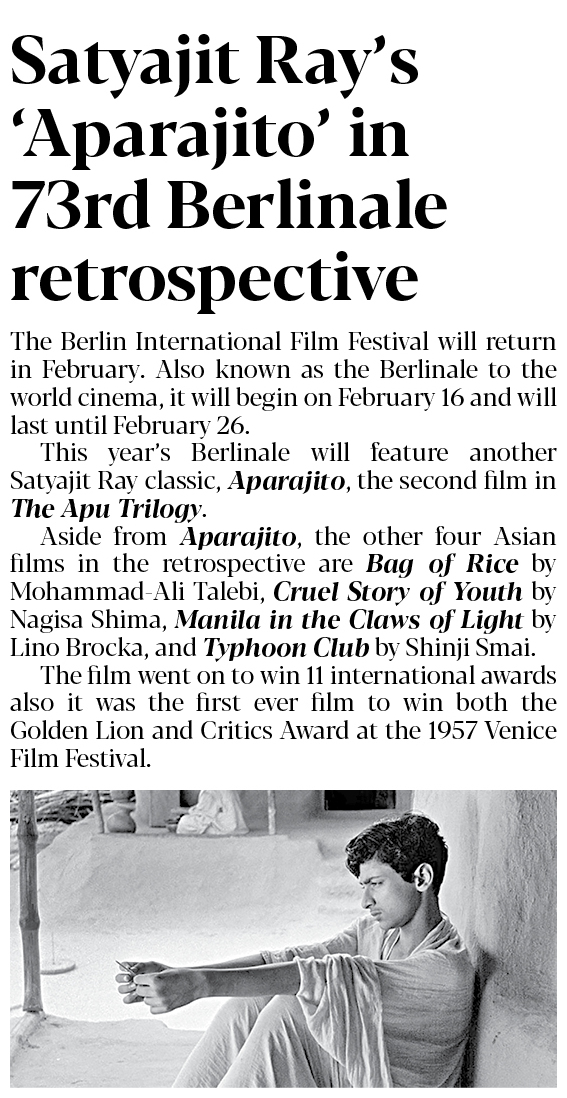 Satyajit Ray's 'Aparajito' in 73rd Berlinale retrospective

The Berlin International Film Festival will return in February. Also known as the Berlinale to the world cinema, it will begin on February 16 and will last until February 26.

This year's Berlinale will feature another Satyajit Ray classic, Aparajito, the second film in The Apu Trilogy.

Aside from Aparajito, the other four Asian films in the retrospective are Bag of Rice by Mohammad-Ali Talebi, Cruel Story of Youth by Nagisa Shima, Manila in the Claws of Light by Lino Brocka, and Typhoon Club by Shinji Smai.

The film went on to win 11 international awards also it was the first ever film to win both the Golden Lion and Critics Award at the 1957 Venice Film Festival.